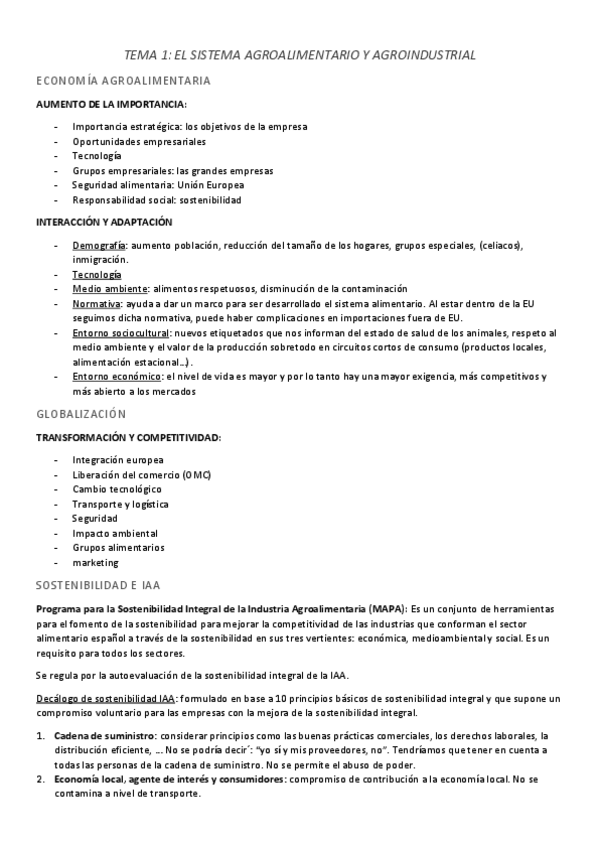 TEMA 1: EL SISTEMA AGROALIMENTARIO Y AGROINDUSTRIAL

ECONOMÍA AGROALIMENTARIA

AUMENTO DE LA IMPORTANCIA:

- Importancia estratégica: los objetivos de la empresa
- Oportunidades empresariales
- Tecnología
- Grupos empresariales: las grandes empresas
- Seguridad alimentaria: Unión Europea
- Responsabilidad social: sostenibilidad

INTERACCIÓN Y ADAPTACIÓN

- Demografía: aumento población, reducción del tamaño de los hogares, grupos especiales, (celiacos), inmigración.
- Tecnología
- Medio ambiente: alimentos respetuosos, disminución de la contaminación
- Normativa: ayuda a dar un marco para ser desarrollado el sistema alimentario. Al estar dentro de la EU seguimos dicha normativa, puede haber complicaciones en importaciones fuera de EU.
- Entorno sociocultural: nuevos etiquetados que nos informan del estado de salud de los animales, respeto al medio ambiente y el valor de la producción sobretodo en circuitos cortos de consumo (productos locales, alimentación estacional…).
- Entorno económico: el nivel de vida es mayor y por lo tanto hay una mayor exigencia, más competitivos y más abierto a los mercados

GLOBALIZACIÓN

TRANSFORMACIÓN Y COMPETITIVIDAD:

- Integración europea
- Liberación del comercio (OMC)
- Cambio tecnológico
- Transporte y logística
- Seguridad
- Impacto ambiental
- Grupos alimentarios
- marketing

SOSTENIBILIDAD E IAA

Programa para la Sostenibilidad Integral de la Industria Agroalimentaria (MAPA): Es un conjunto de herramientas para el fomento de la sostenibilidad para mejorar la competitividad de las industrias que conforman el sector alimentario español a través de la sostenibilidad en sus tres vertientes: económica, medioambiental y social. Es un requisito para todos los sectores.

Se regula por la autoevaluación de la sostenibilidad integral de la IAA.

Decálogo de sostenibilidad IAA: formulado en base a 10 principios básicos de sostenibilidad integral y que supone un compromiso voluntario para las empresas con la mejora de la sostenibilidad integral.

1. Cadena de suministro: considerar principios como las buenas prácticas comerciales, los derechos laborales, la distribución eficiente, … No se podría decir´: "yo sí y mis proveedores, no". Tendríamos que tener en cuenta a todas las personas de la cadena de suministro. No se permite el abuso de poder.
2. Economía local, agente de interés y consumidores: compromiso de contribución a la economía local. No se contamina a nivel de transporte.